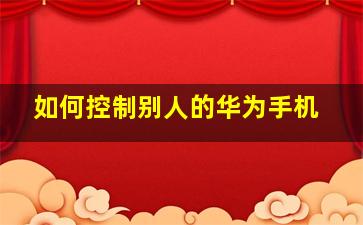 如何控制别人的华为手机